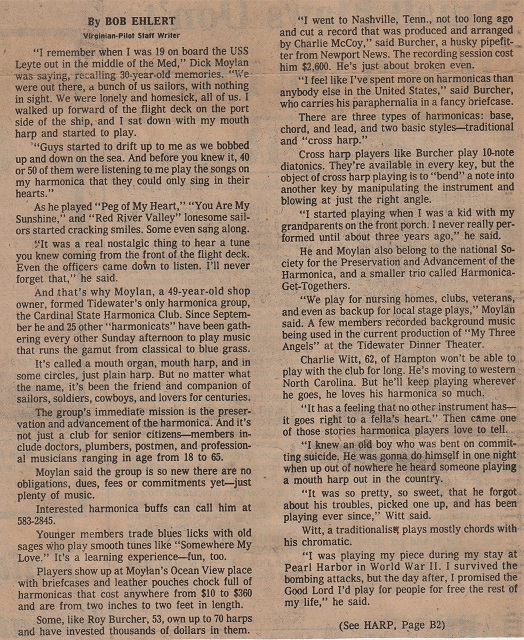 By BOB EHLERT

Virginian-Pilot Staff Writer

"I remember when I was 19 on board the USS Leyte out in the middle of the Med," Dick Moylan was saying, recalling 30-year-old memories. "We were out there, a bunch of us sailors, with nothing in sight. We were lonely and homesick, all of us. I walked up forward of the flight deck on the port side of the ship, and I sat down with my mouth harp and started to play.

"Guys started to drift up to me as we bobbed up and down on the sea. And before you knew it, 40 or 50 of them were listening to me play the songs on my harmonica that they could only sing in their hearts."

As he played "Peg of My Heart," "You Are My Sunshine," and "Red River Valley" lonesome sailors started cracking smiles. Some even sang along.

"It was a real nostalgic thing to hear a tune you knew coming from the front of the flight deck. Even the officers came down to listen. I'll never forget that," he said.

And that's why Moylan, a 49-year-old shop owner, formed Tidewater's only harmonica group, the Cardinal State Harmonica Club. Since September he and 25 other "harmonicats" have been gathering every other Sunday afternoon to play music that runs the gamut from classical to blue grass.

It's called a mouth organ, mouth harp, and in some circles, just plain harp. But no matter what the name, it's been the friend and companion of sailors, soldiers, cowboys, and lovers for centuries.

The group's immediate mission is the preservation and advancement of the harmonica. And it's not just a club for senior citizens—members include doctors, plumbers, postmen, and professional musicians ranging in age from 18 to 65.

Moylan said the group is so new there are no obligations, dues, fees or commitments yet—just plenty of music.

Interested harmonica buffs can call him at 583-2845.

Younger members trade blues licks with old sages who play smooth tunes like "Somewhere My Love." It's a learning experience—fun, too.

Players show up at Moylan's Ocean View place with briefcases and leather pouches chock full of harmonicas that cost anywhere from $10 to $360 and are from two inches to two feet in length.

Some, like Roy Burcher, 53, own up to 70 harps and have invested thousands of dollars in them.

"I went to Nashville, Tenn., not too long ago and cut a record that was produced and arranged by Charlie McCoy," said Burcher, a husky pipefitter from Newport News. The recording session cost him $2,600. He's just about broken even.

"I feel like I've spent more on harmonicas than anybody else in the United States," said Burcher, who carries his paraphernalia in a fancy briefcase.

There are three types of harmonicas: base, chord, and lead, and two basic styles—traditional and "cross harp."

Cross harp players like Burcher play 10-note diatonics. They're available in every key, but the object of cross harp playing is to "bend" a note into another key by manipulating the instrument and blowing at just the right angle.

"I started playing when I was a kid with my grandparents on the front porch. I never really performed until about three years ago," he said.

He and Moylan also belong to the national Society for the Preservation and Advancement of the Harmonica, and a smaller trio called Harmonica-Get-Togethers.

"We play for nursing homes, clubs, veterans, and even as backup for local stage plays," Moylan said. A few members recorded background music being used in the current production of "My Three Angels" at the Tidewater Dinner Theater.

Charlie Witt, 62, of Hampton won't be able to play with the club for long. He's moving to western North Carolina. But he'll keep playing wherever he goes, he loves his harmonica so much.

"It has a feeling that no other instrument has—it goes right to a fella's heart." Then came one of those stories harmonica players love to tell.

"I knew an old boy who was bent on committing suicide. He was gonna do himself in one night when up out of nowhere he heard someone playing a mouth harp out in the country.

"It was so pretty, so sweet, that he forgot about his troubles, picked one up, and has been playing ever since," Witt said.

Witt, a traditionalist, plays mostly chords with his chromatic.

"I was playing my piece during my stay at Pearl Harbor in World War II. I survived the bombing attacks, but the day after, I promised the Good Lord I'd play for people for free the rest of my life," he said.

(See HARP, Page B2)